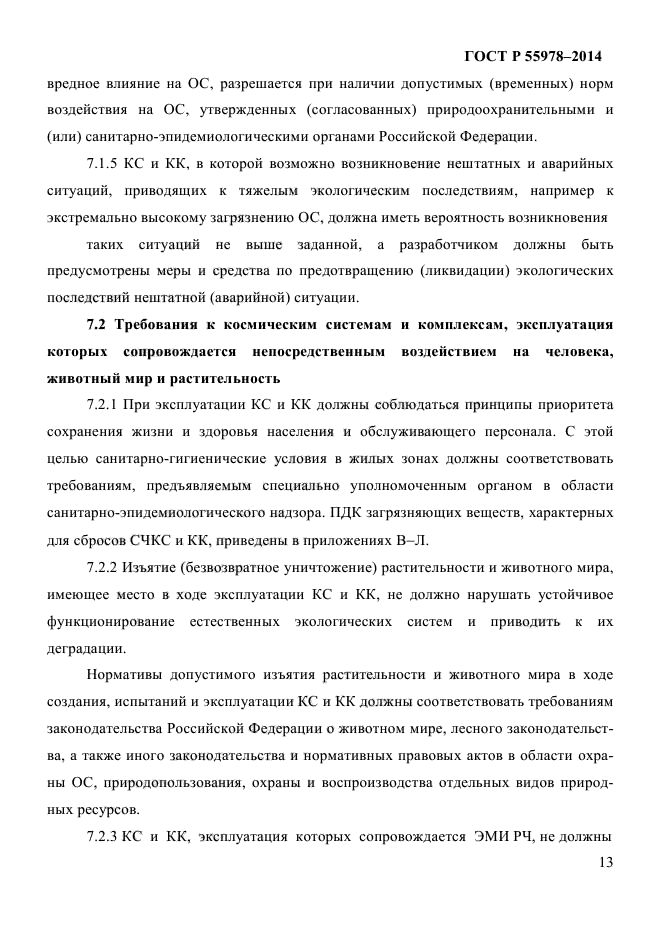 ГОСТ Р 55978–2014

вредное влияние на ОС, разрешается при наличии допустимых (временных) норм воздействия на ОС, утвержденных (согласованных) природоохранительными и (или) санитарно-эпидемиологическими органами Российской Федерации.

7.1.5 КС и КК, в которой возможно возникновение нештатных и аварийных ситуаций, приводящих к тяжелым экологическим последствиям, например к экстремально высокому загрязнению ОС, должна иметь вероятность возникновения

таких ситуаций не выше заданной, а разработчиком должны быть предусмотрены меры и средства по предотвращению (ликвидации) экологических последствий нештатной (аварийной) ситуации.

7.2 Требования к космическим системам и комплексам, эксплуатация которых сопровождается непосредственным воздействием на человека, животный мир и растительность

7.2.1 При эксплуатации КС и КК должны соблюдаться принципы приоритета сохранения жизни и здоровья населения и обслуживающего персонала. С этой целью санитарно-гигиенические условия в жилых зонах должны соответствовать требованиям, предъявляемым специально уполномоченным органом в области санитарно-эпидемиологического надзора. ПДК загрязняющих веществ, характерных для сбросов СЧКС и КК, приведены в приложениях В–Л.

7.2.2 Изъятие (безвозвратное уничтожение) растительности и животного мира, имеющее место в ходе эксплуатации КС и КК, не должно нарушать устойчивое функционирование естественных экологических систем и приводить к их деградации.

Нормативы допустимого изъятия растительности и животного мира в ходе создания, испытаний и эксплуатации КС и КК должны соответствовать требованиям законодательства Российской Федерации о животном мире, лесного законодательства, а также иного законодательства и нормативных правовых актов в области охраны ОС, природопользования, охраны и воспроизводства отдельных видов природных ресурсов.

7.2.3 КС и КК, эксплуатация которых сопровождается ЭМИ РЧ, не должны

13